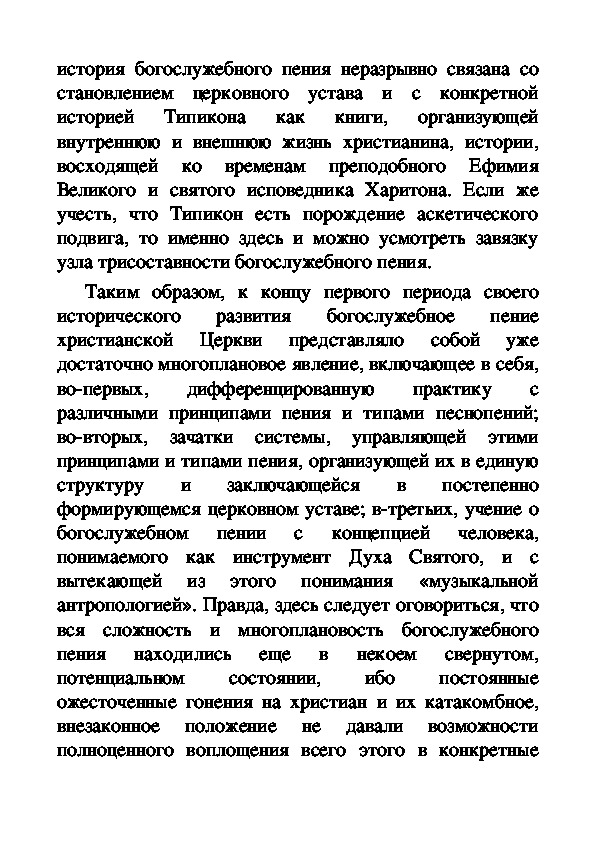 история богослужебного пения неразрывно связана со становлением церковного устава и с конкретной историей Типикона как книги, организующей внутреннюю и внешнюю жизнь христианина, истории, восходящей ко временам преподобного Ефимия Великого и святого исповедника Харитона. Если же учесть, что Типикон есть порождение аскетического подвига, то именно здесь и можно усмотреть завязку узла трисоставности богослужебного пения.

Таким образом, к концу первого периода своего исторического развития богослужебное пение христианской Церкви представляло собой уже достаточно многоплановое явление, включающее в себя, во-первых, дифференцированную практику с различными принципами пения и типами песнопений; во-вторых, зачатки системы, управляющей этими принципами и типами пения, организующей их в единую структуру и заключающейся в постепенно формирующемся церковном уставе; в-третьих, учение о богослужебном пении с концепцией человека, понимаемого как инструмент Духа Святого, и с вытекающей из этого понимания «музыкальной антропологией». Правда, здесь следует оговориться, что вся сложность и многоплановость богослужебного пения находились еще в некоем свернутом, потенциальном состоянии, ибо постоянные ожесточенные гонения на христиан и их катакомбное, внезаконное положение не давали возможности полноценного воплощения всего этого в конкретные